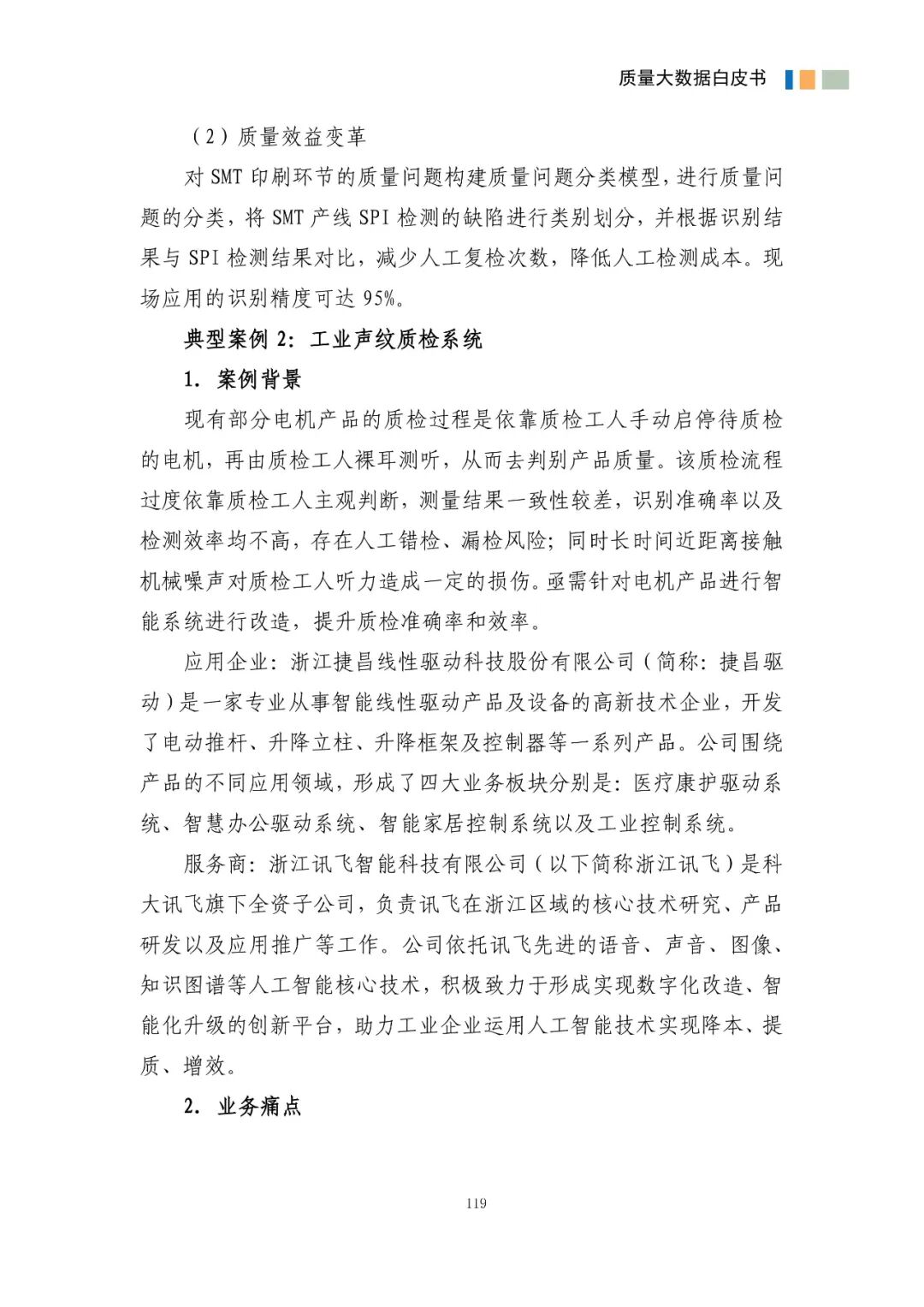 质量大数据白皮书

（2）质量效益变革

对 SMT 印刷环节的质量问题构建质量问题分类模型，进行质量问题的分类，将 SMT 产线 SPI 检测的缺陷进行类别划分，并根据识别结果与 SPI 检测结果对比，减少人工复检次数，降低人工检测成本。现场应用的识别精度可达 95%。

典型案例 2：工业声纹质检系统

1. 案例背景

现有部分电机产品的质检过程是依靠质检工人手动启停待质检的电机，再由质检工人裸耳测听，从而去判别产品质量。该质检流程过度依靠质检工人主观判断，测量结果一致性较差，识别准确率以及检测效率均不高，存在人工错检、漏检风险；同时长时间近距离接触机械噪声对质检工人听力造成一定的损伤。亟需针对电机产品进行智能系统进行改造，提升质检准确率和效率。

应用企业：浙江捷昌线性驱动科技股份有限公司（简称：捷昌驱动）是一家专业从事智能线性驱动产品及设备的高新技术企业，开发了电动推杆、升降立柱、升降框架及控制器等一系列产品。公司围绕产品的不同应用领域，形成了四大业务板块分别是：医疗康护驱动系统、智慧办公驱动系统、智能家居控制系统以及工业控制系统。

服务商：浙江讯飞智能科技有限公司（以下简称浙江讯飞）是科大讯飞旗下全资子公司，负责讯飞在浙江区域的核心技术研究、产品研发以及应用推广等工作。公司依托讯飞先进的语音、声音、图像、知识图谱等人工智能核心技术，积极致力于形成实现数字化改造、智能化升级的创新平台，助力工业企业运用人工智能技术实现降本、提质、增效。

2. 业务痛点

119